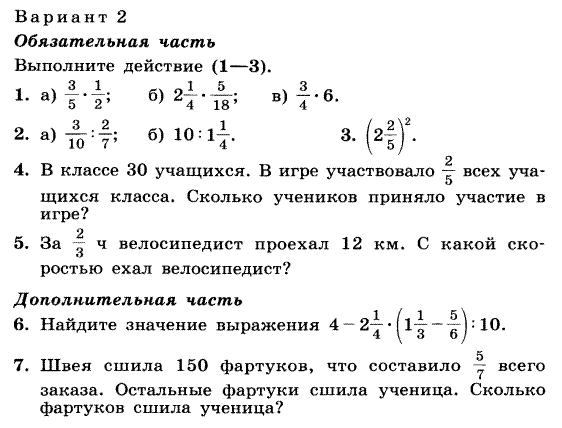 Вариант 2

Обязательная часть

Выполните действие (1—3).

1. а) $\frac{3}{5} \cdot \frac{1}{2}$; б) $2\frac{1}{4} \cdot \frac{5}{18}$; в) $\frac{3}{4} \cdot 6$.

2. а) $\frac{3}{10} : \frac{2}{7}$; б) $10 : 1\frac{1}{4}$. 3. $\left(2\frac{2}{5}\right)^2$.

4. В классе 30 учащихся. В игре участвовало $\frac{2}{5}$ всех учащихся класса. Сколько учеников приняло участие в игре?

5. За $\frac{2}{3}$ ч велосипедист проехал 12 км. С какой скоростью ехал велосипедист?

Дополнительная часть

6. Найдите значение выражения $4 - 2\frac{1}{4} \cdot \left(1\frac{1}{3} - \frac{5}{6}\right) : 10$.

7. Швея сшила 150 фартуков, что составило $\frac{5}{7}$ всего заказа. Остальные фартуки сшила ученица. Сколько фартуков сшила ученица?